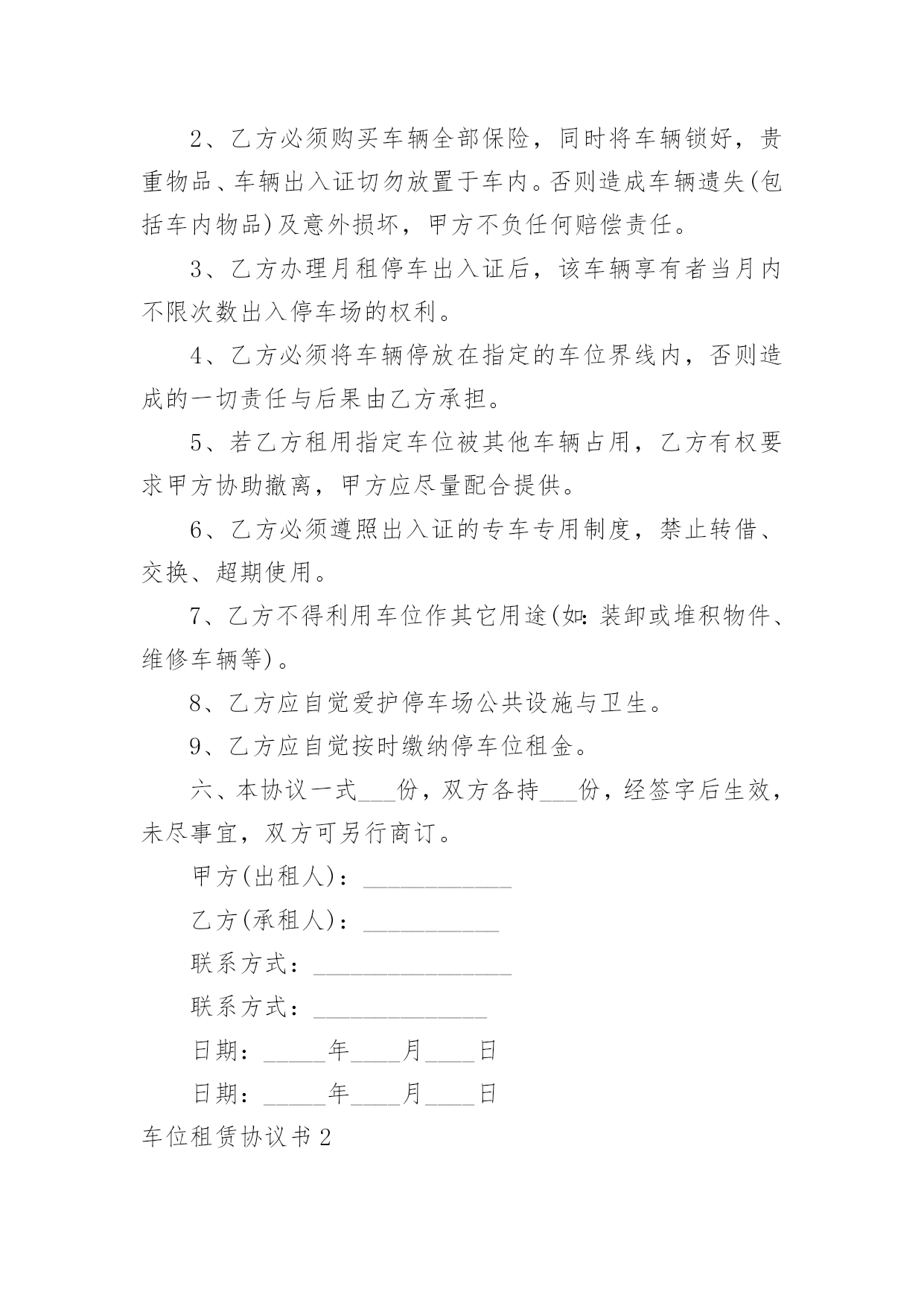 2、乙方必须购买车辆全部保险，同时将车辆锁好，贵重物品、车辆出入证切勿放置于车内。否则造成车辆遗失(包括车内物品)及意外损坏，甲方不负任何赔偿责任。

3、乙方办理月租停车出入证后，该车辆享有者当月内不限次数出入停车场的权利。

4、乙方必须将车辆停放在指定的车位界线内，否则造成的一切责任与后果由乙方承担。

5、若乙方租用指定车位被其他车辆占用，乙方有权要求甲方协助撤离，甲方应尽量配合提供。

6、乙方必须遵照出入证的专车专用制度，禁止转借、交换、超期使用。

7、乙方不得利用车位作其它用途(如：装卸或堆积物件、维修车辆等)。

8、乙方应自觉爱护停车场公共设施与卫生。

9、乙方应自觉按时缴纳停车位租金。

六、本协议一式___份，双方各持___份，经签字后生效，未尽事宜，双方可另行商订。

甲方(出租人)：____________

乙方(承租人)：___________

联系方式：________________

联系方式：______________

日期：_____年____月____日

日期：_____年____月____日

车位租赁协议书2